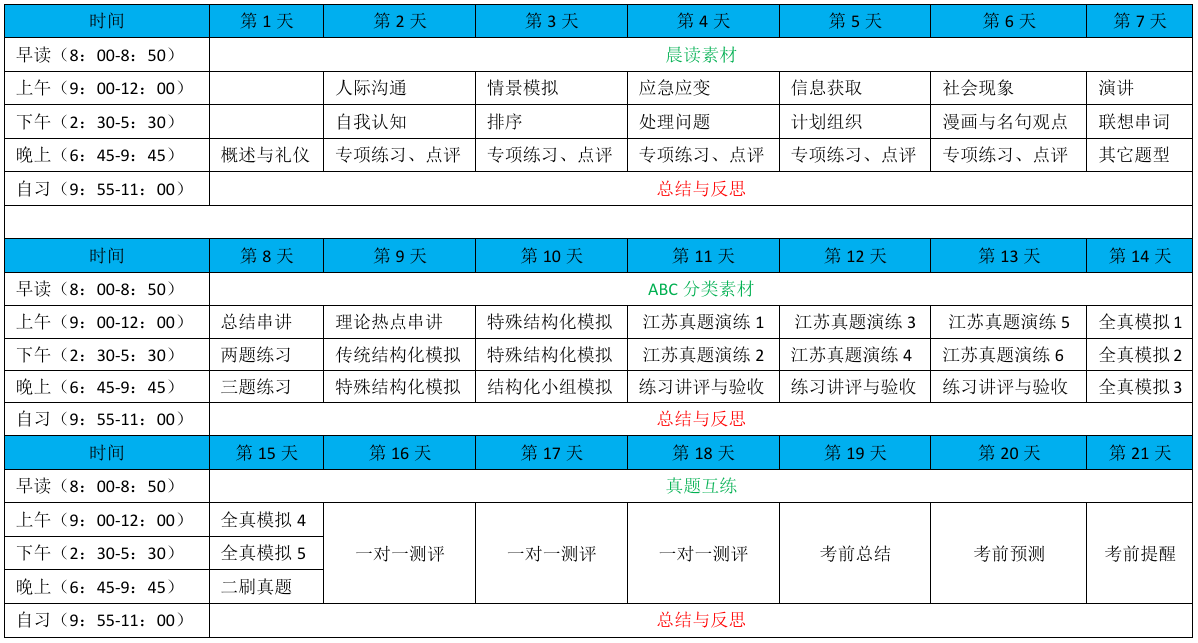 | 时间 | 第 1 天 | 第 2 天 | 第 3 天 | 第 4 天 | 第 5 天 | 第 6 天 | 第 7 天 |
|---|---|---|---|---|---|---|---|
| 早读（8：00-8：50） | 晨读素材 | | | | | | |
| 上午（9：00-12：00） | | 人际沟通 | 情景模拟 | 应急应变 | 信息获取 | 社会现象 | 演讲 |
| 下午（2：30-5：30） | | 自我认知 | 排序 | 处理问题 | 计划组织 | 漫画与名句观点 | 联想串词 |
| 晚上（6：45-9：45） | 概述与礼仪 | 专项练习、点评 | 专项练习、点评 | 专项练习、点评 | 专项练习、点评 | 专项练习、点评 | 其它题型 |
| 自习（9：55-11：00） | 总结与反思 | | | | | | |

| 时间 | 第 8 天 | 第 9 天 | 第 10 天 | 第 11 天 | 第 12 天 | 第 13 天 | 第 14 天 |
|---|---|---|---|---|---|---|---|
| 早读（8：00-8：50） | ABC 分类素材 | | | | | | |
| 上午（9：00-12：00） | 总结串讲 | 理论热点串讲 | 特殊结构化模拟 | 江苏真题演练 1 | 江苏真题演练 3 | 江苏真题演练 5 | 全真模拟 1 |
| 下午（2：30-5：30） | 两题练习 | 传统结构化模拟 | 特殊结构化模拟 | 江苏真题演练 2 | 江苏真题演练 4 | 江苏真题演练 6 | 全真模拟 2 |
| 晚上（6：45-9：45） | 三题练习 | 特殊结构化模拟 | 结构化小组模拟 | 练习讲评与验收 | 练习讲评与验收 | 练习讲评与验收 | 全真模拟 3 |
| 自习（9：55-11：00） | 总结与反思 | | | | | | |

| 时间 | 第 15 天 | 第 16 天 | 第 17 天 | 第 18 天 | 第 19 天 | 第 20 天 | 第 21 天 |
|---|---|---|---|---|---|---|---|
| 早读（8：00-8：50） | 真题互练 | | | | | | |
| 上午（9：00-12：00） | 全真模拟 4 | 一对一测评 | 一对一测评 | 一对一测评 | 考前总结 | 考前预测 | 考前提醒 |
| 下午（2：30-5：30） | 全真模拟 5 | | | | | | |
| 晚上（6：45-9：45） | 二刷真题 | | | | | | |
| 自习（9：55-11：00） | 总结与反思 | | | | | | |